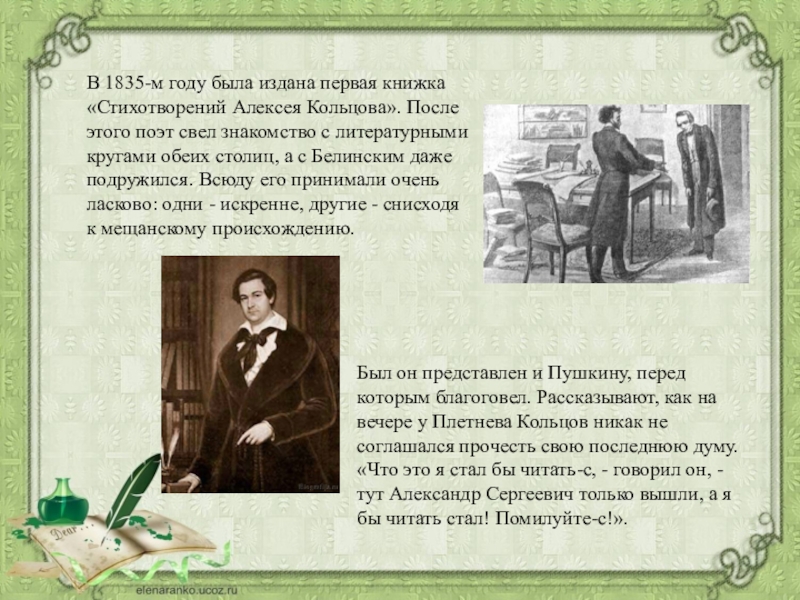 В 1835-м году была издана первая книжка «Стихотворений Алексея Кольцова». После этого поэт свел знакомство с литературными кругами обеих столиц, а с Белинским даже подружился. Всюду его принимали очень ласково: одни - искренне, другие - снисходя к мещанскому происхождению.

Был он представлен и Пушкину, перед которым благоговел. Рассказывают, как на вечере у Плетнева Кольцов никак не соглашался прочесть свою последнюю думу. «Что это я стал бы читать-с, - говорил он, - тут Александр Сергеевич только вышли, а я бы читать стал! Помилуйте-с!».

Dear

elenaranko.ucoz.ru